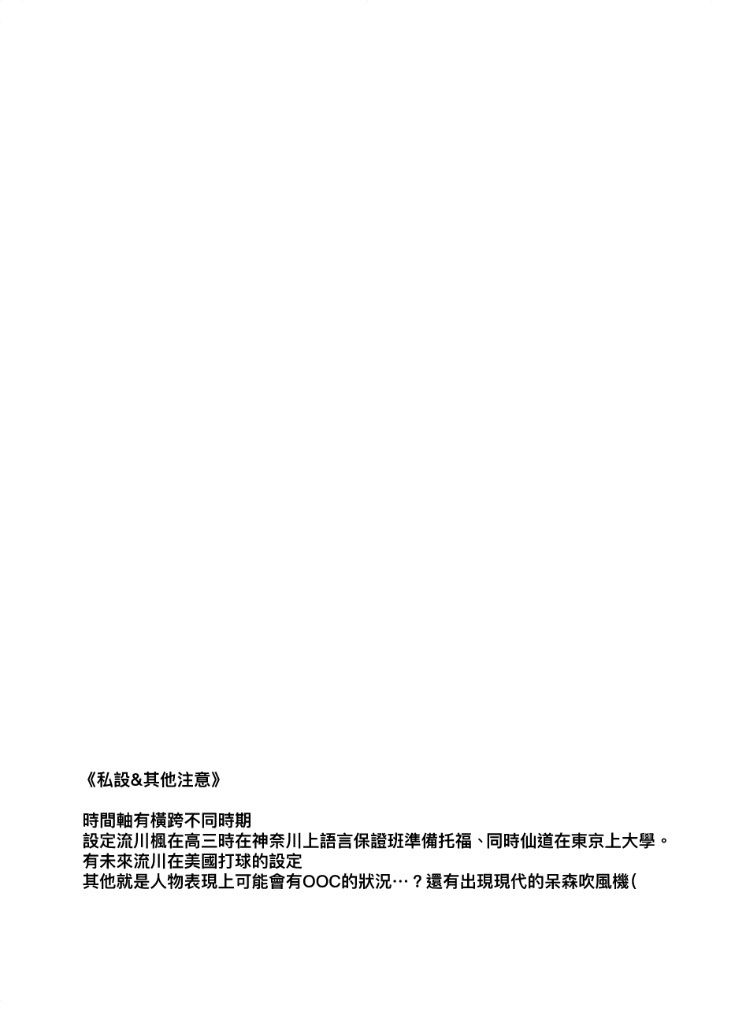 《私設&其他注意》

時間軸有橫跨不同時期

設定流川楓在高三時在神奈川上語言保證班準備托福、同時仙道在東京上大學。

有未來流川在美國打球的設定

其他就是人物表現上可能會有OOC的狀況…？還有出現現代的呆森吹風機（